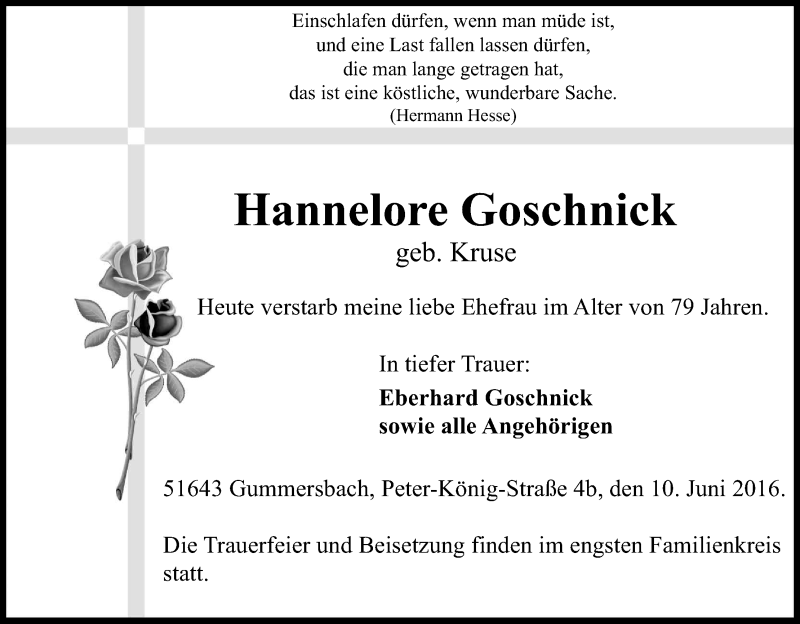 Einschlafen dürfen, wenn man müde ist,
und eine Last fallen lassen dürfen,
die man lange getragen hat,
das ist eine köstliche, wunderbare Sache.
(Hermann Hesse)

Hannelore Goschnick
geb. Kruse

Heute verstarb meine liebe Ehefrau im Alter von 79 Jahren.

In tiefer Trauer:
Eberhard Goschnick
sowie alle Angehörigen

51643 Gummersbach, Peter-König-Straße 4b, den 10. Juni 2016.

Die Trauerfeier und Beisetzung finden im engsten Familienkreis statt.